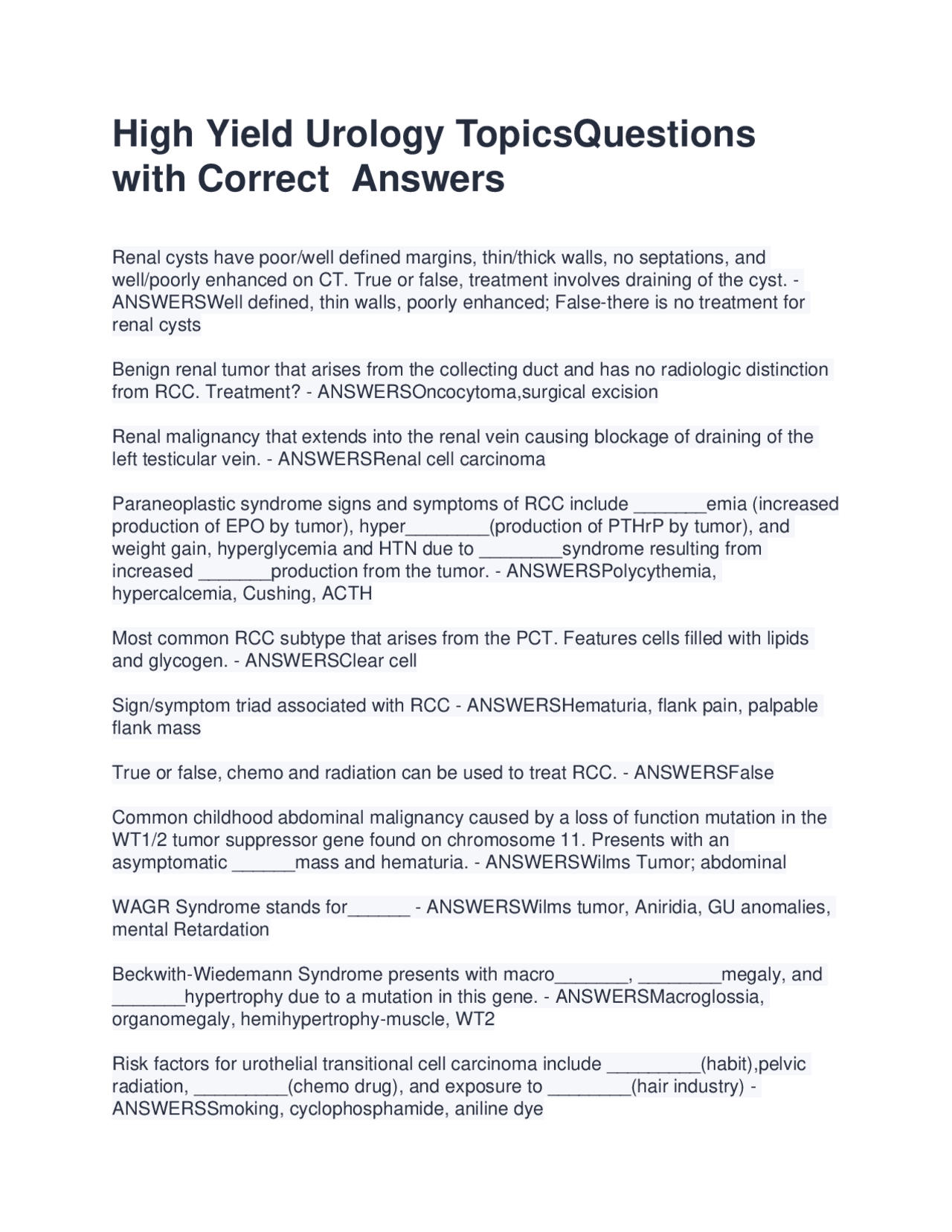 High Yield Urology TopicsQuestions with Correct Answers

Renal cysts have poor/well defined margins, thin/thick walls, no septations, and well/poorly enhanced on CT. True or false, treatment involves draining of the cyst. - ANSWERSWell defined, thin walls, poorly enhanced; False-there is no treatment for renal cysts

Benign renal tumor that arises from the collecting duct and has no radiologic distinction from RCC. Treatment? - ANSWERSOncocytoma,surgical excision

Renal malignancy that extends into the renal vein causing blockage of draining of the left testicular vein. - ANSWERSRenal cell carcinoma

Paraneoplastic syndrome signs and symptoms of RCC include ____emia (increased production of EPO by tumor), hyper____(production of PTHrP by tumor), and weight gain, hyperglycemia and HTN due to ____syndrome resulting from increased ____production from the tumor. - ANSWERSPolycythemia, hypercalcemia, Cushing, ACTH

Most common RCC subtype that arises from the PCT. Features cells filled with lipids and glycogen. - ANSWERSClear cell

Sign/symptom triad associated with RCC - ANSWERSHematuria, flank pain, palpable flank mass

True or false, chemo and radiation can be used to treat RCC. - ANSWERSFalse

Common childhood abdominal malignancy caused by a loss of function mutation in the WT1/2 tumor suppressor gene found on chromosome 11. Presents with an asymptomatic ____mass and hematuria. - ANSWERSWilms Tumor; abdominal

WAGR Syndrome stands for____ - ANSWERSWilms tumor, Aniridia, GU anomalies, mental Retardation

Beckwith-Wiedemann Syndrome presents with macro____, ____megaly, and ____hypertrophy due to a mutation in this gene. - ANSWERSMacroglossia, organomegaly, hemihypertrophy-muscle, WT2

Risk factors for urothelial transitional cell carcinoma include ____(habit),pelvic radiation, ____(chemo drug), and exposure to ____(hair industry) - ANSWERSSmoking, cyclophosphamide, aniline dye